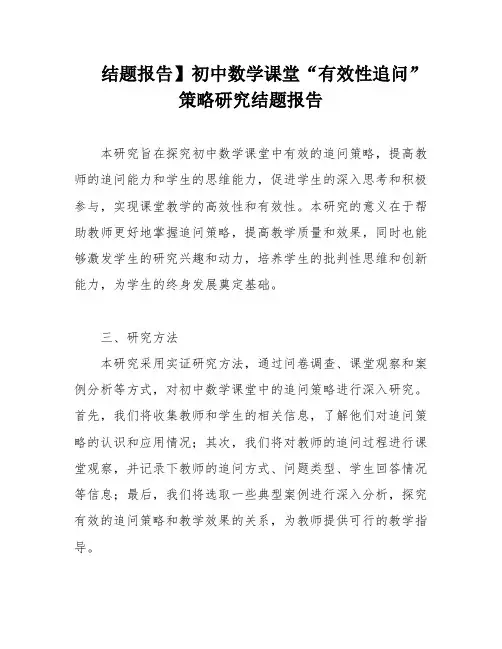 结题报告】初中数学课堂“有效性追问”策略研究结题报告

本研究旨在探究初中数学课堂中有效的追问策略，提高教师的追问能力和学生的思维能力，促进学生的深入思考和积极参与，实现课堂教学的高效性和有效性。本研究的意义在于帮助教师更好地掌握追问策略，提高教学质量和效果，同时也能够激发学生的研究兴趣和动力，培养学生的批判性思维和创新能力，为学生的终身发展奠定基础。

三、研究方法

本研究采用实证研究方法，通过问卷调查、课堂观察和案例分析等方式，对初中数学课堂中的追问策略进行深入研究。首先，我们将收集教师和学生的相关信息，了解他们对追问策略的认识和应用情况；其次，我们将对教师的追问过程进行课堂观察，并记录下教师的追问方式、问题类型、学生回答情况等信息；最后，我们将选取一些典型案例进行深入分析，探究有效的追问策略和教学效果的关系，为教师提供可行的教学指导。